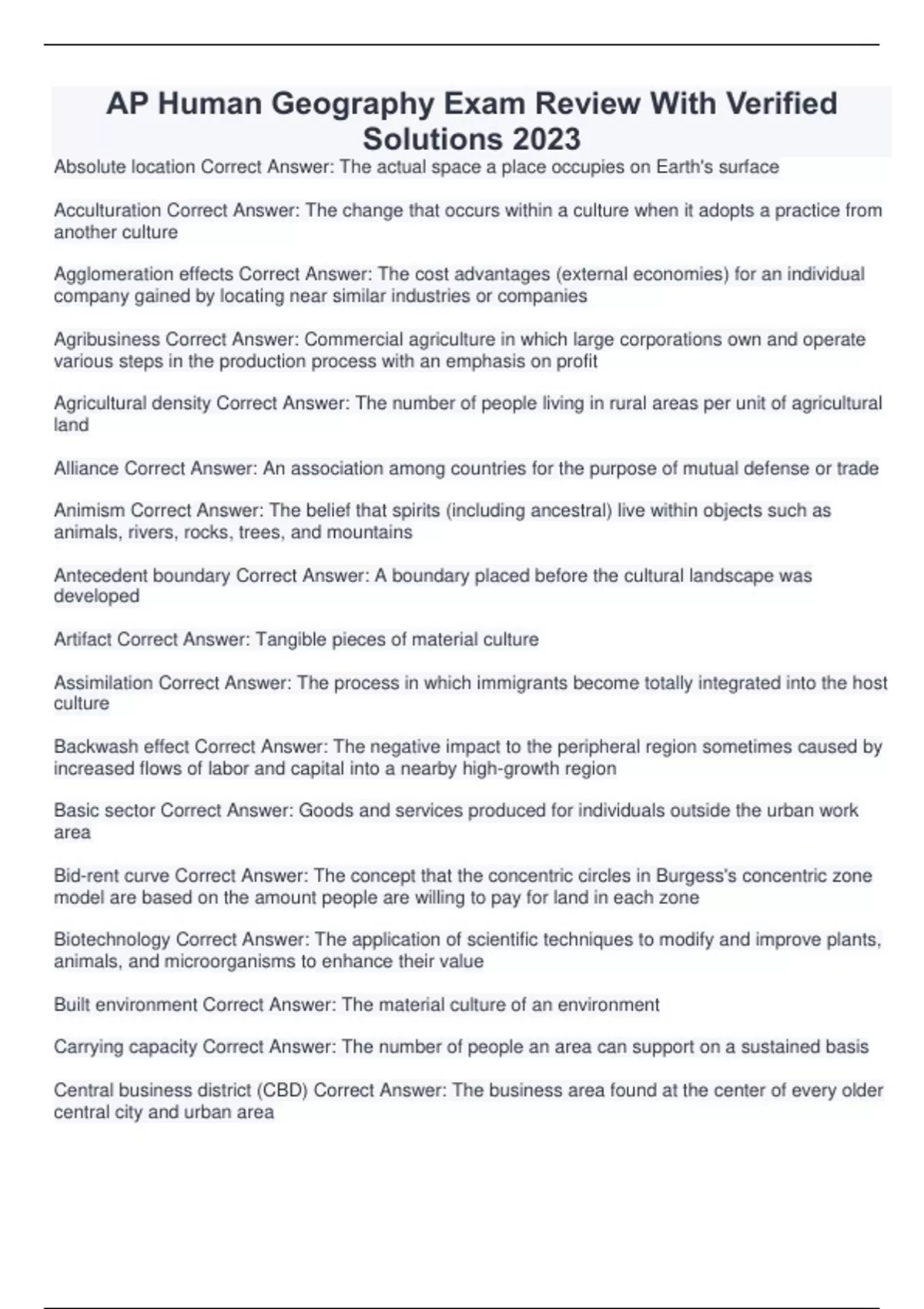 AP Human Geography Exam Review With Verified Solutions 2023

Absolute location Correct Answer: The actual space a place occupies on Earth's surface

Acculturation Correct Answer: The change that occurs within a culture when it adopts a practice from another culture

Agglomeration effects Correct Answer: The cost advantages (external economies) for an individual company gained by locating near similar industries or companies

Agribusiness Correct Answer: Commercial agriculture in which large corporations own and operate various steps in the production process with an emphasis on profit

Agricultural density Correct Answer: The number of people living in rural areas per unit of agricultural land

Alliance Correct Answer: An association among countries for the purpose of mutual defense or trade

Animism Correct Answer: The belief that spirits (including ancestral) live within objects such as animals, rivers, rocks, trees, and mountains

Antecedent boundary Correct Answer: A boundary placed before the cultural landscape was developed

Artifact Correct Answer: Tangible pieces of material culture

Assimilation Correct Answer: The process in which immigrants become totally integrated into the host culture

Backwash effect Correct Answer: The negative impact to the peripheral region sometimes caused by increased flows of labor and capital into a nearby high-growth region

Basic sector Correct Answer: Goods and services produced for individuals outside the urban work area

Bid-rent curve Correct Answer: The concept that the concentric circles in Burgess's concentric zone model are based on the amount people are willing to pay for land in each zone

Biotechnology Correct Answer: The application of scientific techniques to modify and improve plants, animals, and microorganisms to enhance their value

Built environment Correct Answer: The material culture of an environment

Carrying capacity Correct Answer: The number of people an area can support on a sustained basis

Central business district (CBD) Correct Answer: The business area found at the center of every older central city and urban area